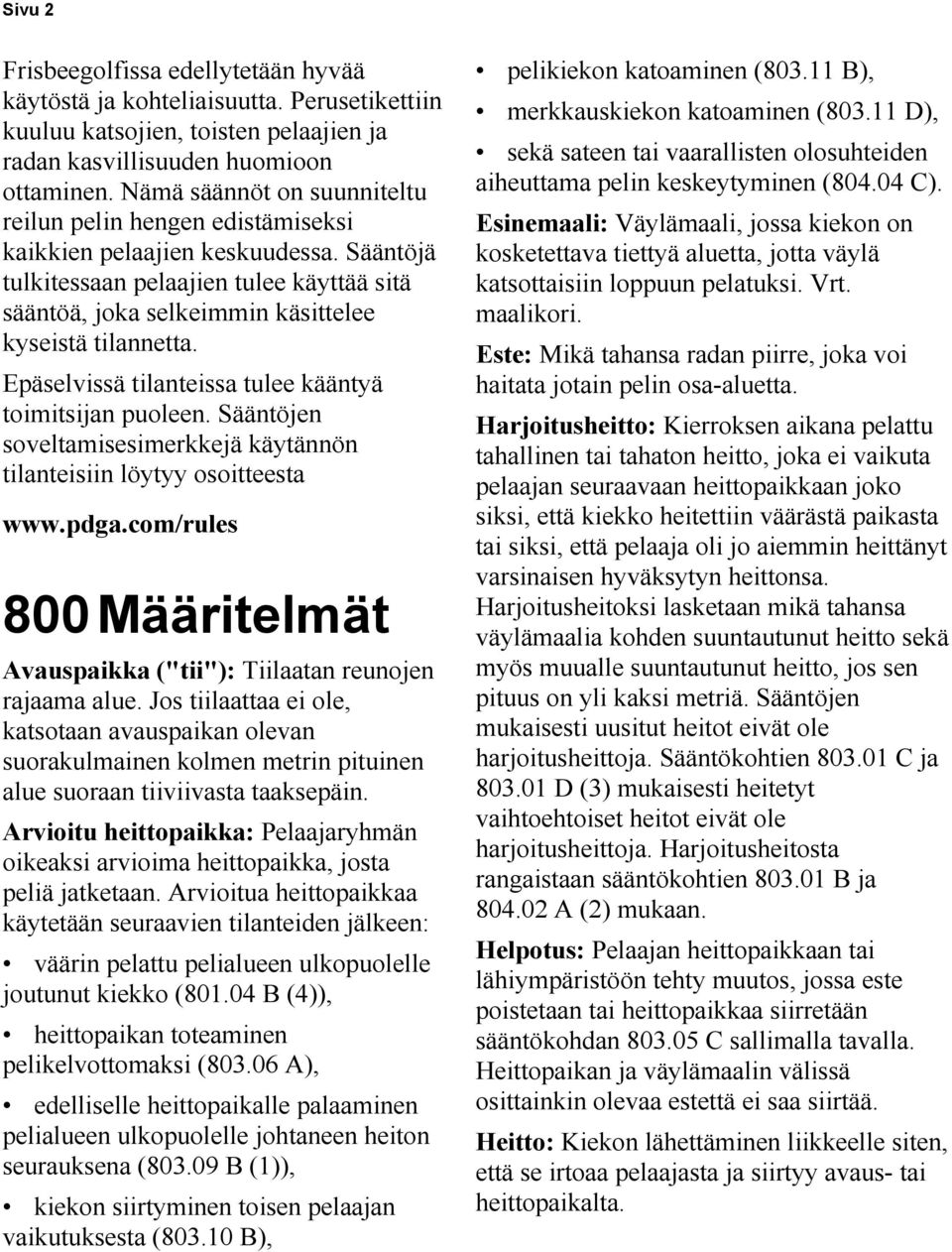 Sivu 2

Frisbeegolfissa edellytetään hyvää käytöstä ja kohteliaisuutta. Perusetikettiin kuuluu katsojien, toisten pelaajien ja radan kasvillisuuden huomioon ottaminen. Nämä säännöt on suunniteltu reilun pelin hengen edistämiseksi kaikkien pelaajien keskuudessa. Sääntöjä tulkitessaan pelaajien tulee käyttää sitä sääntöä, joka selkeimmin käsittelee kyseistä tilannetta.

Epäselvissä tilanteissa tulee kääntyä toimitsijan puoleen. Sääntöjen soveltamisesimerkkejä käytännön tilanteisiin löytyy osoitteesta

www.pdga.com/rules

800 Määritelmät

Avauspaikka ("tii"): Tiilaatan reunojen rajaama alue. Jos tiilaattaa ei ole, katsotaan avauspaikan olevan suorakulmainen kolmen metrin pituinen alue suoraan tiiviivasta taaksepäin.

Arvioitu heittopaikka: Pelaajaryhmän oikeaksi arvioima heittopaikka, josta peliä jatketaan. Arvioitua heittopaikkaa käytetään seuraavien tilanteiden jälkeen:

• väärin pelattu pelialueen ulkopuolelle joutunut kiekko (801.04 B (4)),

• heittopaikan toteaminen pelikelvottomaksi (803.06 A),

• edelliselle heittopaikalle palaaminen pelialueen ulkopuolelle johtaneen heiton seurauksena (803.09 B (1)),

• kiekon siirtyminen toisen pelaajan vaikutuksesta (803.10 B),

• pelikiekon katoaminen (803.11 B),

• merkkauskiekon katoaminen (803.11 D),

• sekä sateen tai vaarallisten olosuhteiden aiheuttama pelin keskeytyminen (804.04 C).

Esinemaali: Väylämaali, jossa kiekon on kosketettava tiettyä aluetta, jotta väylä katsottaisiin loppuun pelatuksi. Vrt. maalikori.

Este: Mikä tahansa radan piirre, joka voi haitata jotain pelin osa-aluetta.

Harjoitusheitto: Kierroksen aikana pelattu tahallinen tai tahaton heitto, joka ei vaikuta pelaajan seuraavaan heittopaikkaan joko siksi, että kiekko heitettiin väärästä paikasta tai siksi, että pelaaja oli jo aiemmin heittänyt varsinaisen hyväksytyn heittonsa. Harjoitusheitoksi lasketaan mikä tahansa väylämaalia kohden suuntautunut heitto sekä myös muualle suuntautunut heitto, jos sen pituus on yli kaksi metriä. Sääntöjen mukaisesti uusitut heitot eivät ole harjoitusheittoja. Sääntökohtien 803.01 C ja 803.01 D (3) mukaisesti heitetyt vaihtoehtoiset heitot eivät ole harjoitusheittoja. Harjoitusheitosta rangaistaan sääntökohtien 803.01 B ja 804.02 A (2) mukaan.

Helpotus: Pelaajan heittopaikkaan tai lähiympäristöön tehty muutos, jossa este poistetaan tai heittopaikkaa siirretään sääntökohdan 803.05 C sallimalla tavalla. Heittopaikan ja väylämaalin välissä osittainkin olevaa estettä ei saa siirtää.

Heitto: Kiekon lähettäminen liikkeelle siten, että se irtoaa pelaajasta ja siirtyy avaus- tai heittopaikalta.